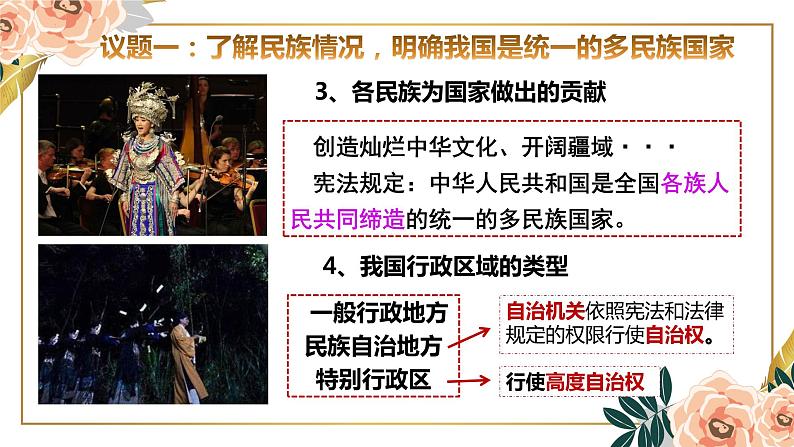 议题一：了解民族情况，明确我国是统一的多民族国家

3、各民族为国家做出的贡献

创造灿烂中华文化、开阔疆域・・・
宪法规定：中华人民共和国是全国各族人民共同缔造的统一的多民族国家。

4、我国行政区域的类型

一般行政地方
民族自治地方
特别行政区

自治机关依照宪法和法律规定的权限行使自治权。

行使高度自治权